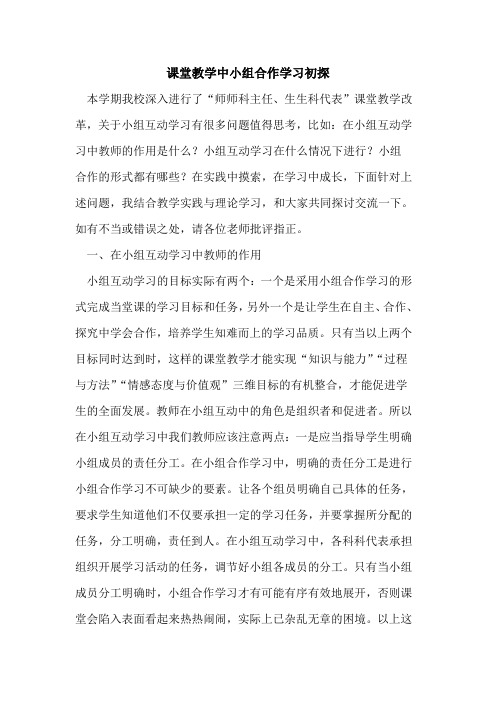 课堂教学中小组合作学习初探

本学期我校深入进行了“师师科主任、生生科代表”课堂教学改革，关于小组互动学习有很多问题值得思考，比如：在小组互动学习中教师的作用是什么？小组互动学习在什么情况下进行？小组合作的形式都有哪些？在实践中摸索，在学习中成长，下面针对上述问题，我结合教学实践与理论学习，和大家共同探讨交流一下。如有不当或错误之处，请各位老师批评指正。

一、在小组互动学习中教师的作用

小组互动学习的目标实际有两个：一个是采用小组合作学习的形式完成当堂课的学习目标和任务，另外一个是让学生在自主、合作、探究中学会合作，培养学生知难而上的学习品质。只有当以上两个目标同时达到时，这样的课堂教学才能实现“知识与能力”“过程与方法”“情感态度与价值观”三维目标的有机整合，才能促进学生的全面发展。教师在小组互动中的角色是组织者和促进者。所以在小组互动学习中我们教师应该注意两点：一是应当指导学生明确小组成员的责任分工。在小组合作学习中，明确的责任分工是进行小组合作学习不可缺少的要素。让各个组员明确自己具体的任务，要求学生知道他们不仅要承担一定的学习任务，并要掌握所分配的任务，分工明确，责任到人。在小组互动学习中，各科科代表承担组织开展学习活动的任务，调节好小组各成员的分工。只有当小组成员分工明确时，小组合作学习才有可能有序有效地展开，否则课堂会陷入表面看起来热热闹闹，实际上已杂乱无章的困境。以上这